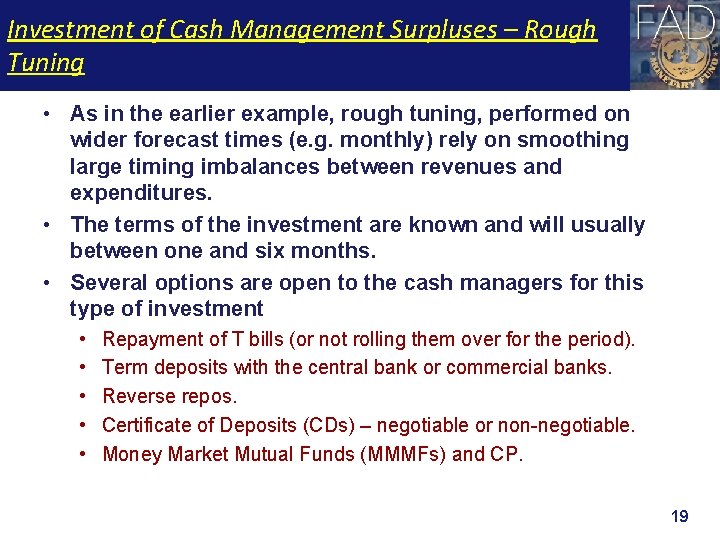 Investment of Cash Management Surpluses – Rough Tuning

FAD

MONETARY FUND

• As in the earlier example, rough tuning, performed on wider forecast times (e.g. monthly) rely on smoothing large timing imbalances between revenues and expenditures.
• The terms of the investment are known and will usually between one and six months.
• Several options are open to the cash managers for this type of investment
  • Repayment of T bills (or not rolling them over for the period).
  • Term deposits with the central bank or commercial banks.
  • Reverse repos.
  • Certificate of Deposits (CDs) – negotiable or non-negotiable.
  • Money Market Mutual Funds (MMMFs) and CP.

19